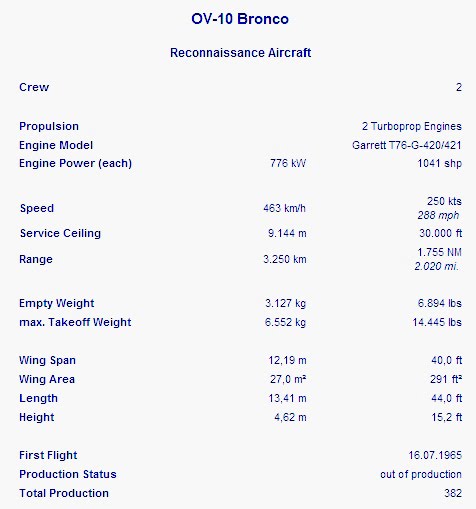 OV-10 Bronco

Reconnaissance Aircraft

| | | |
|---|---|---|
| Crew | | 2 |
| Propulsion | | 2 Turboprop Engines |
| Engine Model | | Garrett T76-G-420/421 |
| Engine Power (each) | 776 kW | 1041 shp |
| Speed | 463 km/h | 250 kts 288 mph |
| Service Ceiling | 9.144 m | 30.000 ft |
| Range | 3.250 km | 1.755 NM 2.020 mi. |
| Empty Weight | 3.127 kg | 6.894 lbs |
| max. Takeoff Weight | 6.552 kg | 14.445 lbs |
| Wing Span | 12,19 m | 40,0 ft |
| Wing Area | 27,0 m² | 291 ft² |
| Length | 13,41 m | 44,0 ft |
| Height | 4,62 m | 15,2 ft |
| First Flight | | 16.07.1965 |
| Production Status | | out of production |
| Total Production | | 382 |